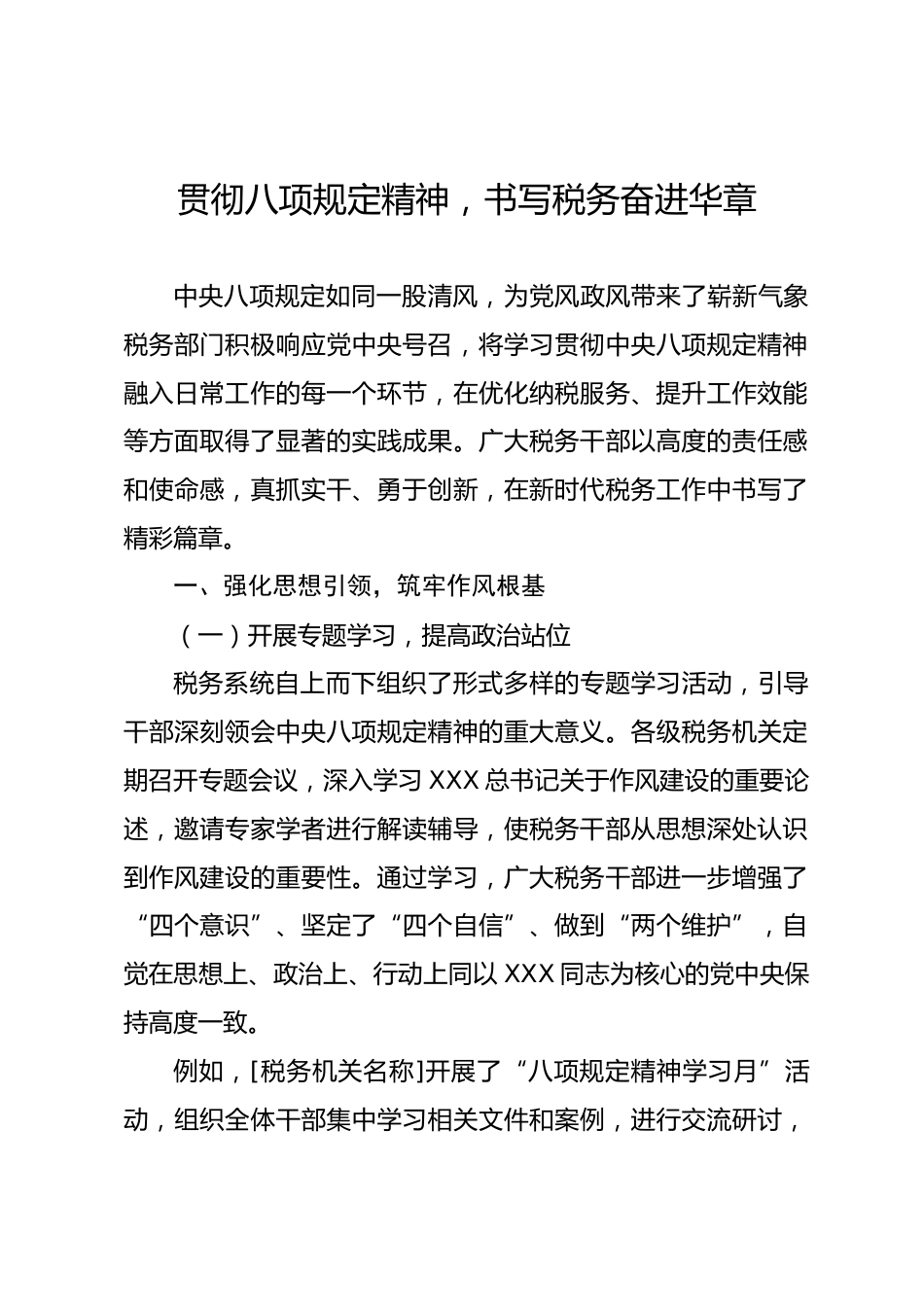 贯彻八项规定精神，书写税务奋进华章

中央八项规定如同一股清风，为党风政风带来了崭新气象税务部门积极响应党中央号召，将学习贯彻中央八项规定精神融入日常工作的每一个环节，在优化纳税服务、提升工作效能等方面取得了显著的实践成果。广大税务干部以高度的责任感和使命感，真抓实干、勇于创新，在新时代税务工作中书写了精彩篇章。

一、强化思想引领，筑牢作风根基

（一）开展专题学习，提高政治站位

税务系统自上而下组织了形式多样的专题学习活动，引导干部深刻领会中央八项规定精神的重大意义。各级税务机关定期召开专题会议，深入学习 XXX 总书记关于作风建设的重要论述，邀请专家学者进行解读辅导，使税务干部从思想深处认识到作风建设的重要性。通过学习，广大税务干部进一步增强了“四个意识”、坚定了“四个自信”、做到“两个维护”，自觉在思想上、政治上、行动上同以 XXX 同志为核心的党中央保持高度一致。

例如，[税务机关名称]开展了“八项规定精神学习月”活动，组织全体干部集中学习相关文件和案例，进行交流研讨，